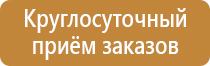 Круглосуточный приём заказов